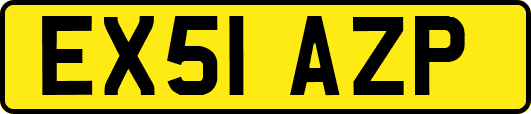 EX51 AZP